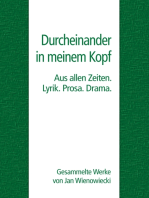 Durcheinander in meinem Kopf

Aus allen Zeiten.
Lyrik. Prosa. Drama.

Gesammelte Werke
von Jan Wienowiecki